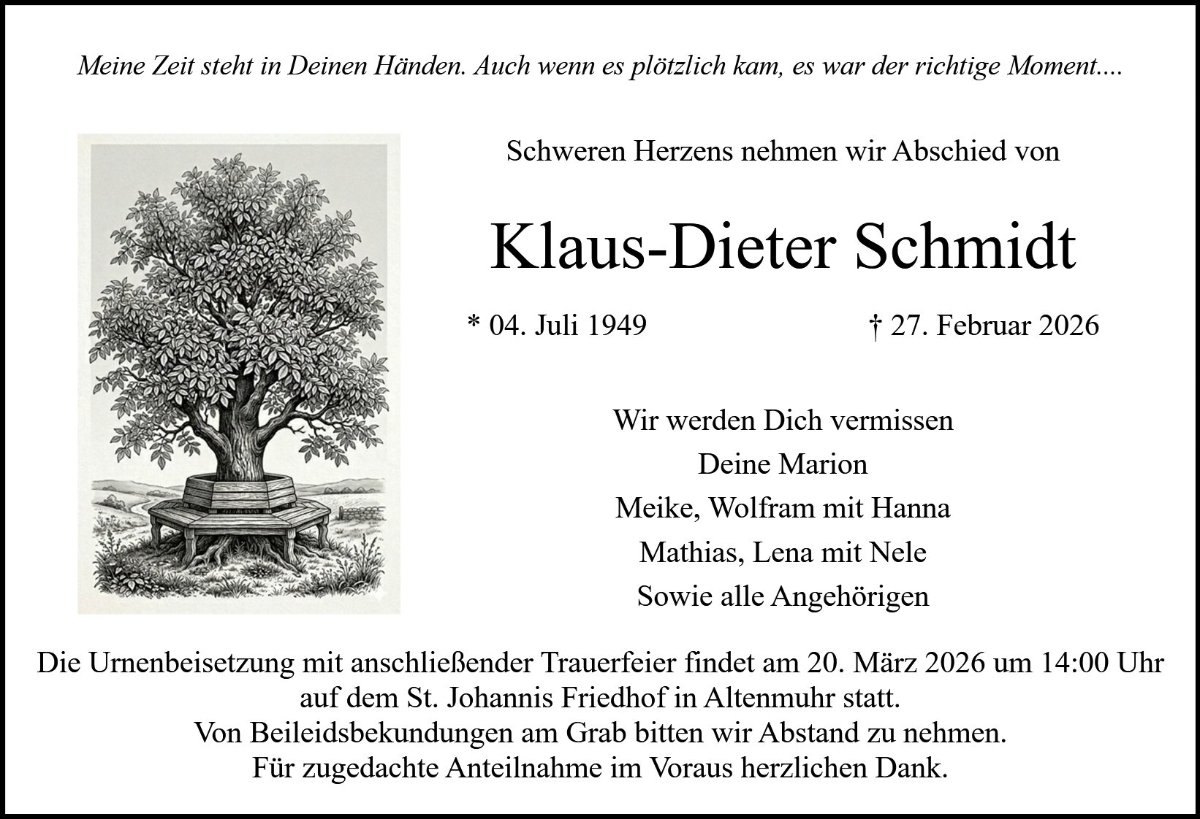 Meine Zeit steht in Deinen Händen. Auch wenn es plötzlich kam, es war der richtige Moment....

Schweren Herzens nehmen wir Abschied von

Klaus-Dieter Schmidt

* 04. Juli 1949 † 27. Februar 2026

Wir werden Dich vermissen
Deine Marion
Meike, Wolfram mit Hanna
Mathias, Lena mit Nele
Sowie alle Angehörigen

Die Urnenbeisetzung mit anschließender Trauerfeier findet am 20. März 2026 um 14:00 Uhr auf dem St. Johannis Friedhof in Altenmuhr statt.
Von Beileidsbekundungen am Grab bitten wir Abstand zu nehmen.
Für zugedachte Anteilnahme im Voraus herzlichen Dank.